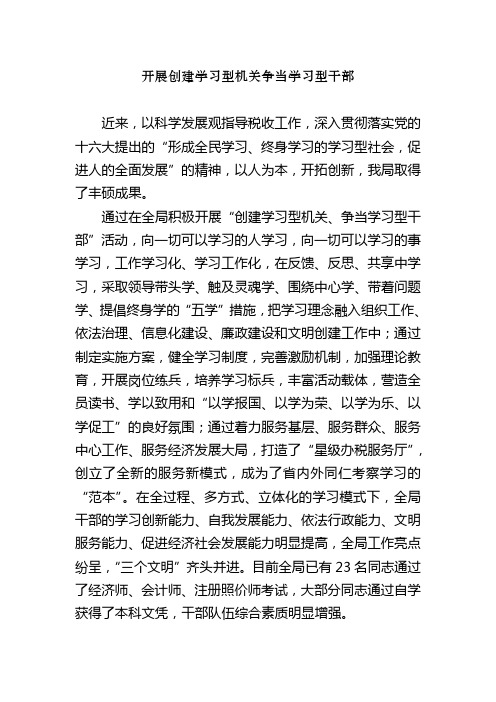 开展创建学习型机关争当学习型干部

近来，以科学发展观指导税收工作，深入贯彻落实党的十六大提出的“形成全民学习、终身学习的学习型社会，促进人的全面发展”的精神，以人为本，开拓创新，我局取得了丰硕成果。

通过在全局积极开展“创建学习型机关、争当学习型干部”活动，向一切可以学习的人学习，向一切可以学习的事学习，工作学习化、学习工作化，在反馈、反思、共享中学习，采取领导带头学、触及灵魂学、围绕中心学、带着问题学、提倡终身学的“五学”措施，把学习理念融入组织工作、依法治理、信息化建设、廉政建设和文明创建工作中；通过制定实施方案，健全学习制度，完善激励机制，加强理论教育，开展岗位练兵，培养学习标兵，丰富活动载体，营造全员读书、学以致用和“以学报国、以学为荣、以学为乐、以学促工”的良好氛围；通过着力服务基层、服务群众、服务中心工作、服务经济发展大局，打造了“星级办税服务厅”，创立了全新的服务新模式，成为了省内外同仁考察学习的“范本”。在全过程、多方式、立体化的学习模式下，全局干部的学习创新能力、自我发展能力、依法行政能力、文明服务能力、促进经济社会发展能力明显提高，全局工作亮点纷呈，“三个文明”齐头并进。目前全局已有 23 名同志通过了经济师、会计师、注册照价师考试，大部分同志通过自学获得了本科文凭，干部队伍综合素质明显增强。